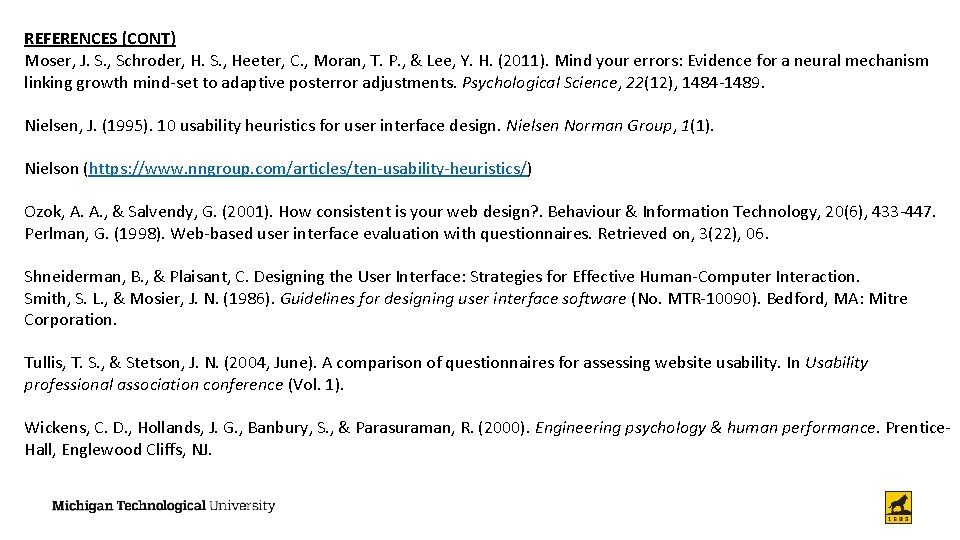 REFERENCES (CONT)
Moser, J. S., Schroder, H. S., Heeter, C., Moran, T. P., & Lee, Y. H. (2011). Mind your errors: Evidence for a neural mechanism linking growth mind-set to adaptive posterror adjustments. Psychological Science, 22(12), 1484-1489.

Nielsen, J. (1995). 10 usability heuristics for user interface design. Nielsen Norman Group, 1(1).

Nielson (https://www.nngroup.com/articles/ten-usability-heuristics/)

Ozok, A. A., & Salvendy, G. (2001). How consistent is your web design?. Behaviour & Information Technology, 20(6), 433-447.
Perlman, G. (1998). Web-based user interface evaluation with questionnaires. Retrieved on, 3(22), 06.

Shneiderman, B., & Plaisant, C. Designing the User Interface: Strategies for Effective Human-Computer Interaction.
Smith, S. L., & Mosier, J. N. (1986). Guidelines for designing user interface software (No. MTR-10090). Bedford, MA: Mitre Corporation.

Tullis, T. S., & Stetson, J. N. (2004, June). A comparison of questionnaires for assessing website usability. In Usability professional association conference (Vol. 1).

Wickens, C. D., Hollands, J. G., Banbury, S., & Parasuraman, R. (2000). Engineering psychology & human performance. Prentice-Hall, Englewood Cliffs, NJ.

Michigan Technological University

1885